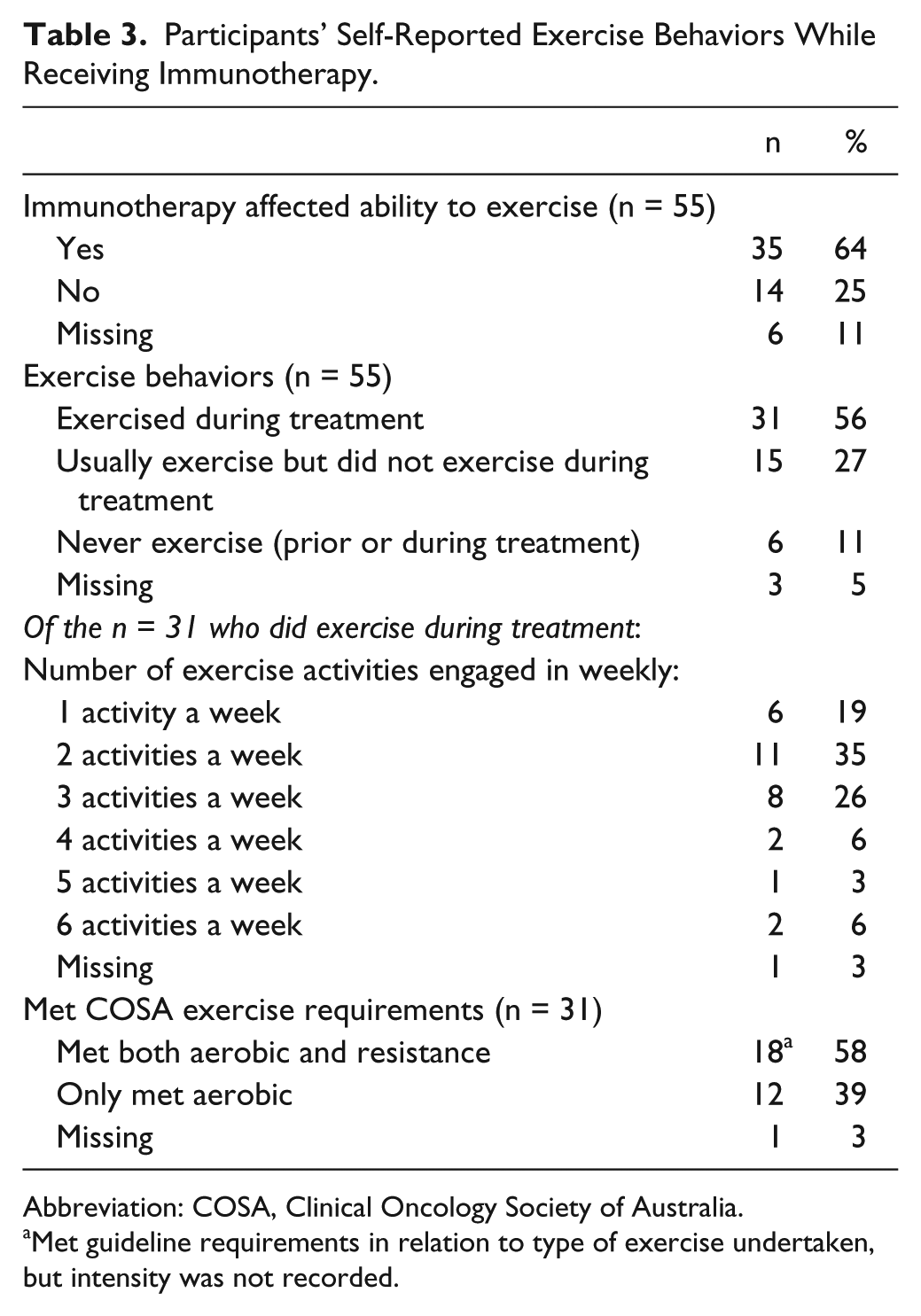 Table 3. Participants' Self-Reported Exercise Behaviors While Receiving Immunotherapy.

| | n | % |
|---|---|---|
| Immunotherapy affected ability to exercise (n = 55) | | |
| Yes | 35 | 64 |
| No | 14 | 25 |
| Missing | 6 | 11 |
| Exercise behaviors (n = 55) | | |
| Exercised during treatment | 31 | 56 |
| Usually exercise but did not exercise during treatment | 15 | 27 |
| Never exercise (prior or during treatment) | 6 | 11 |
| Missing | 3 | 5 |
| Of the n = 31 who did exercise during treatment: | | |
| Number of exercise activities engaged in weekly: | | |
| 1 activity a week | 6 | 19 |
| 2 activities a week | 11 | 35 |
| 3 activities a week | 8 | 26 |
| 4 activities a week | 2 | 6 |
| 5 activities a week | 1 | 3 |
| 6 activities a week | 2 | 6 |
| Missing | 1 | 3 |
| Met COSA exercise requirements (n = 31) | | |
| Met both aerobic and resistance | 18$^{a}$ | 58 |
| Only met aerobic | 12 | 39 |
| Missing | 1 | 3 |

Abbreviation: COSA, Clinical Oncology Society of Australia.
$^{a}$Met guideline requirements in relation to type of exercise undertaken, but intensity was not recorded.